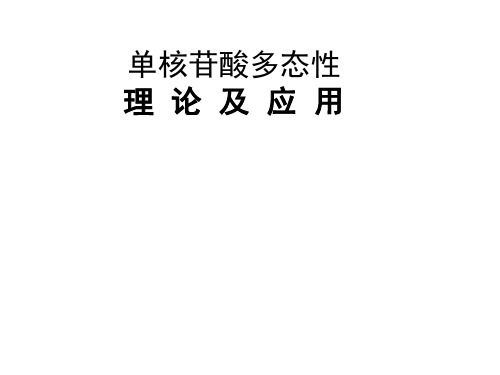 单核苷酸多态性
理 论 及 应 用